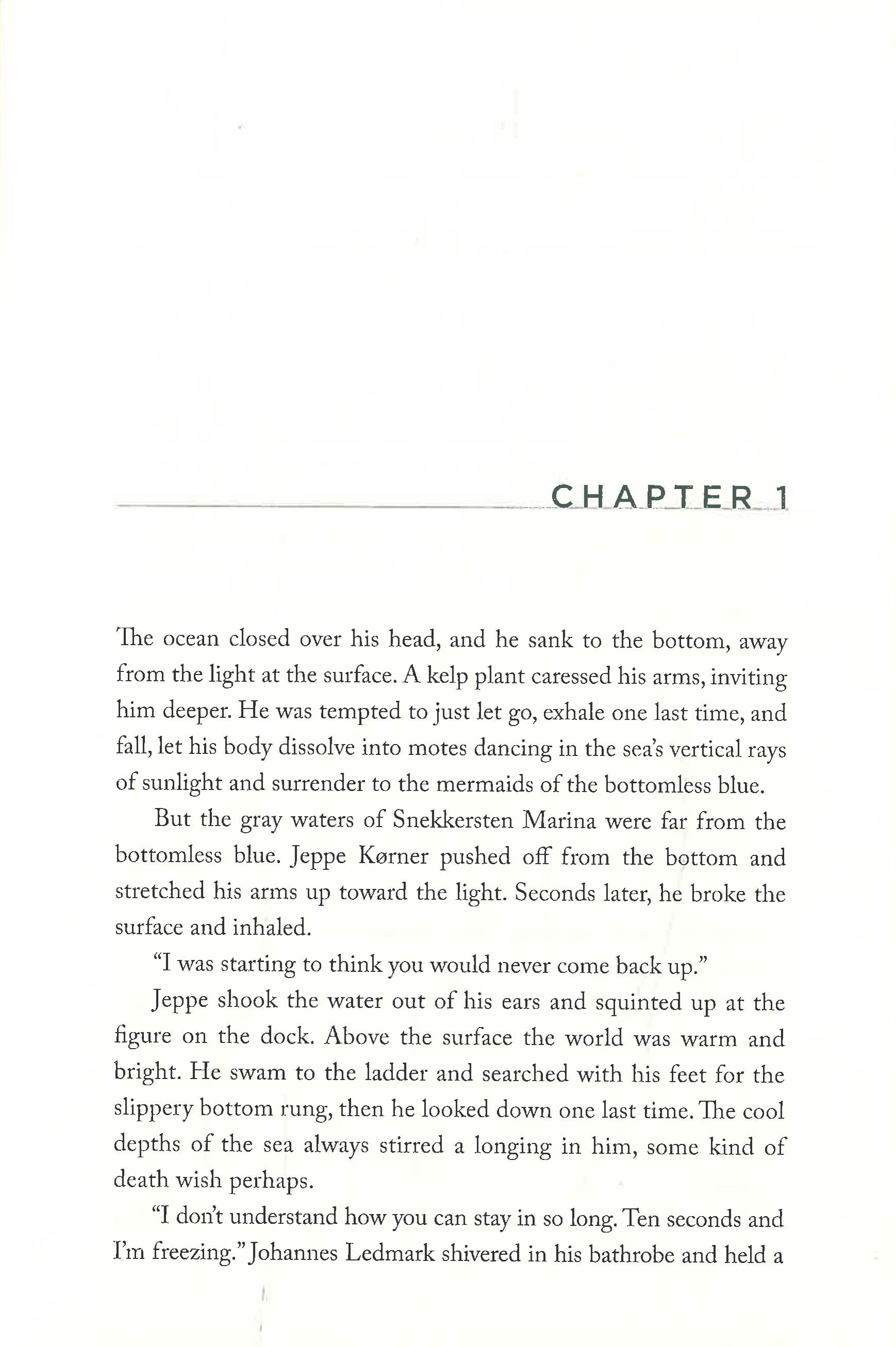 CHAPTER 1

The ocean closed over his head, and he sank to the bottom, away from the light at the surface. A kelp plant caressed his arms, inviting him deeper. He was tempted to just let go, exhale one last time, and fall, let his body dissolve into motes dancing in the sea's vertical rays of sunlight and surrender to the mermaids of the bottomless blue.

But the gray waters of Snekkersten Marina were far from the bottomless blue. Jeppe Kørner pushed off from the bottom and stretched his arms up toward the light. Seconds later, he broke the surface and inhaled.

"I was starting to think you would never come back up."

Jeppe shook the water out of his ears and squinted up at the figure on the dock. Above the surface the world was warm and bright. He swam to the ladder and searched with his feet for the slippery bottom rung, then he looked down one last time. The cool depths of the sea always stirred a longing in him, some kind of death wish perhaps.

"I don't understand how you can stay in so long. Ten seconds and I'm freezing." Johannes Ledmark shivered in his bathrobe and held a